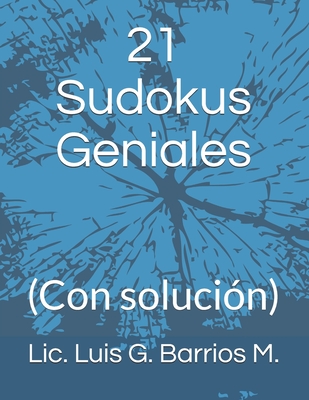 21
Sudokus
Geniales

(Con solución)

Lic. Luis G. Barrios M.